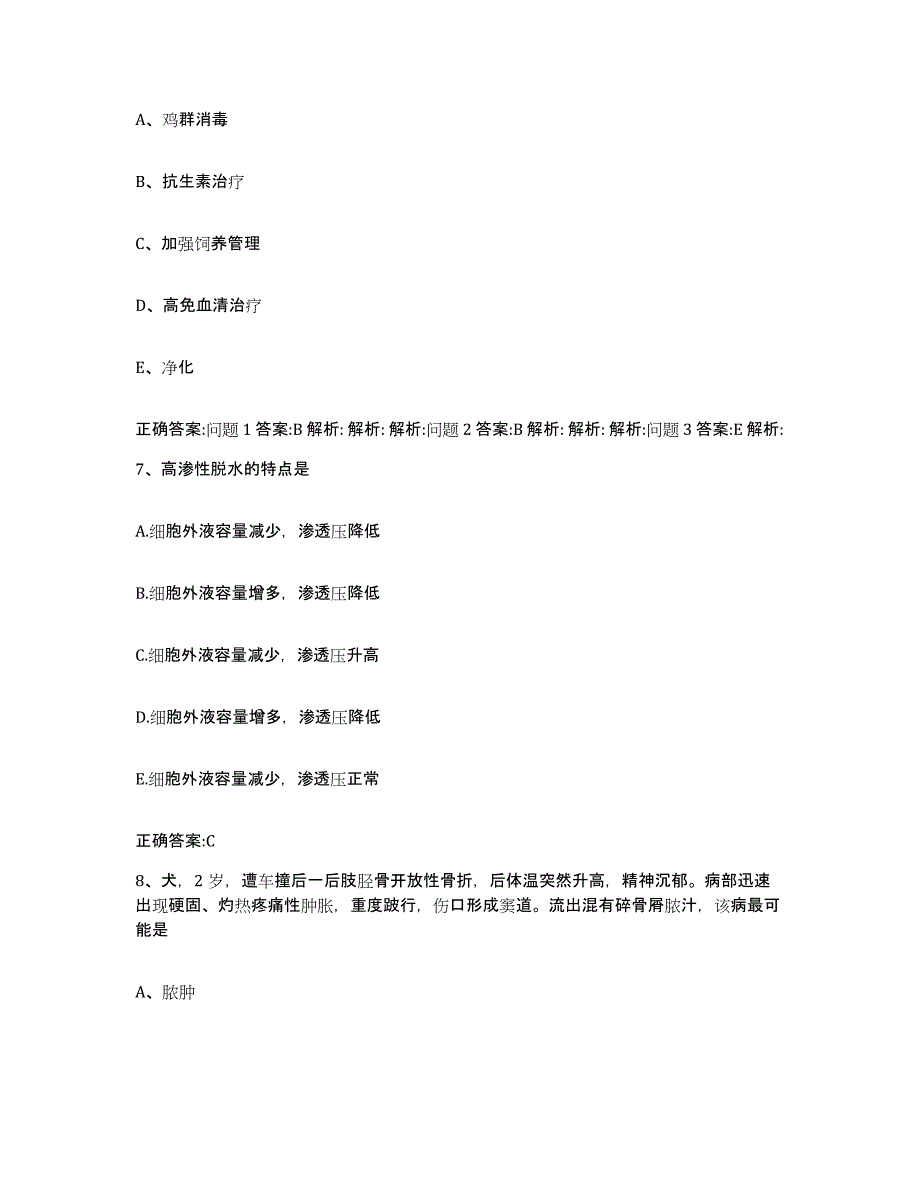 A、鸡群消毒

B、抗生素治疗

C、加强饲养管理

D、高免血清治疗

E、净化

正确答案:问题 1 答案:B 解析: 解析: 解析:问题 2 答案:B 解析: 解析: 解析:问题 3 答案:E 解析:

7、高渗性脱水的特点是

A.细胞外液容量减少，渗透压降低

B.细胞外液容量增多，渗透压降低

C.细胞外液容量减少，渗透压升高

D.细胞外液容量增多，渗透压降低

E.细胞外液容量减少，渗透压正常

正确答案:C

8、犬，2 岁，遭车撞后一后肢胫骨开放性骨折，后体温突然升高，精神沉郁。病部迅速出现硬固、灼热疼痛性肿胀，重度跛行，伤口形成窦道。流出混有碎骨屑脓汁，该病最可能是

A、脓肿